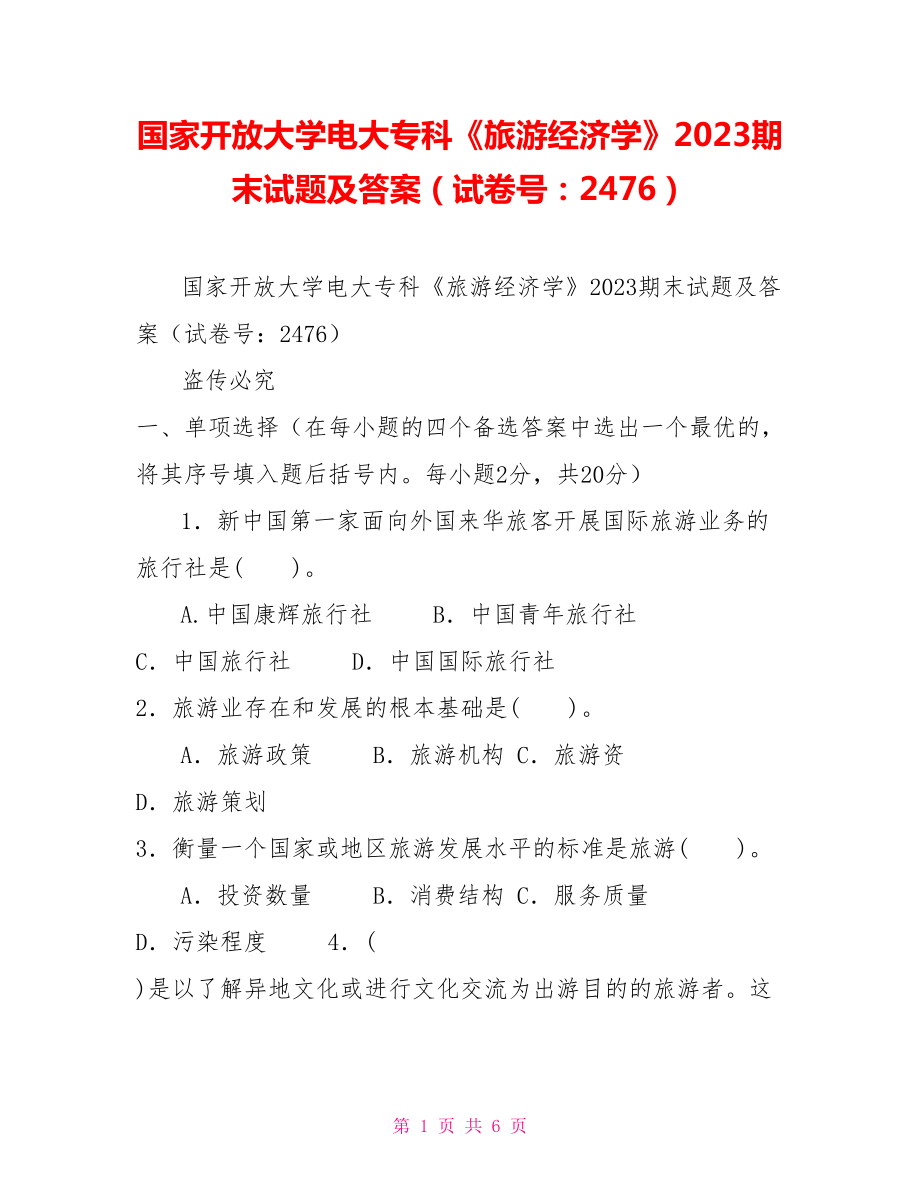 国家开放大学电大专科《旅游经济学》2023期末试题及答案（试卷号：2476）

国家开放大学电大专科《旅游经济学》2023期末试题及答案（试卷号：2476）

盗传必究

一、单项选择（在每小题的四个备选答案中选出一个最优的，将其序号填入题后括号内。每小题2分，共20分）

1．新中国第一家面向外国来华旅客开展国际旅游业务的旅行社是(　　)。

A.中国康辉旅行社　　B．中国青年旅行社

C．中国旅行社　　D．中国国际旅行社

2．旅游业存在和发展的根本基础是(　　)。

A．旅游政策　　B．旅游机构 C．旅游资

D．旅游策划

3．衡量一个国家或地区旅游发展水平的标准是旅游(　　)。

A．投资数量　　B．消费结构 C．服务质量

D．污染程度　　4．(

)是以了解异地文化或进行文化交流为出游目的的旅游者。这

第 1 页 共 6 页